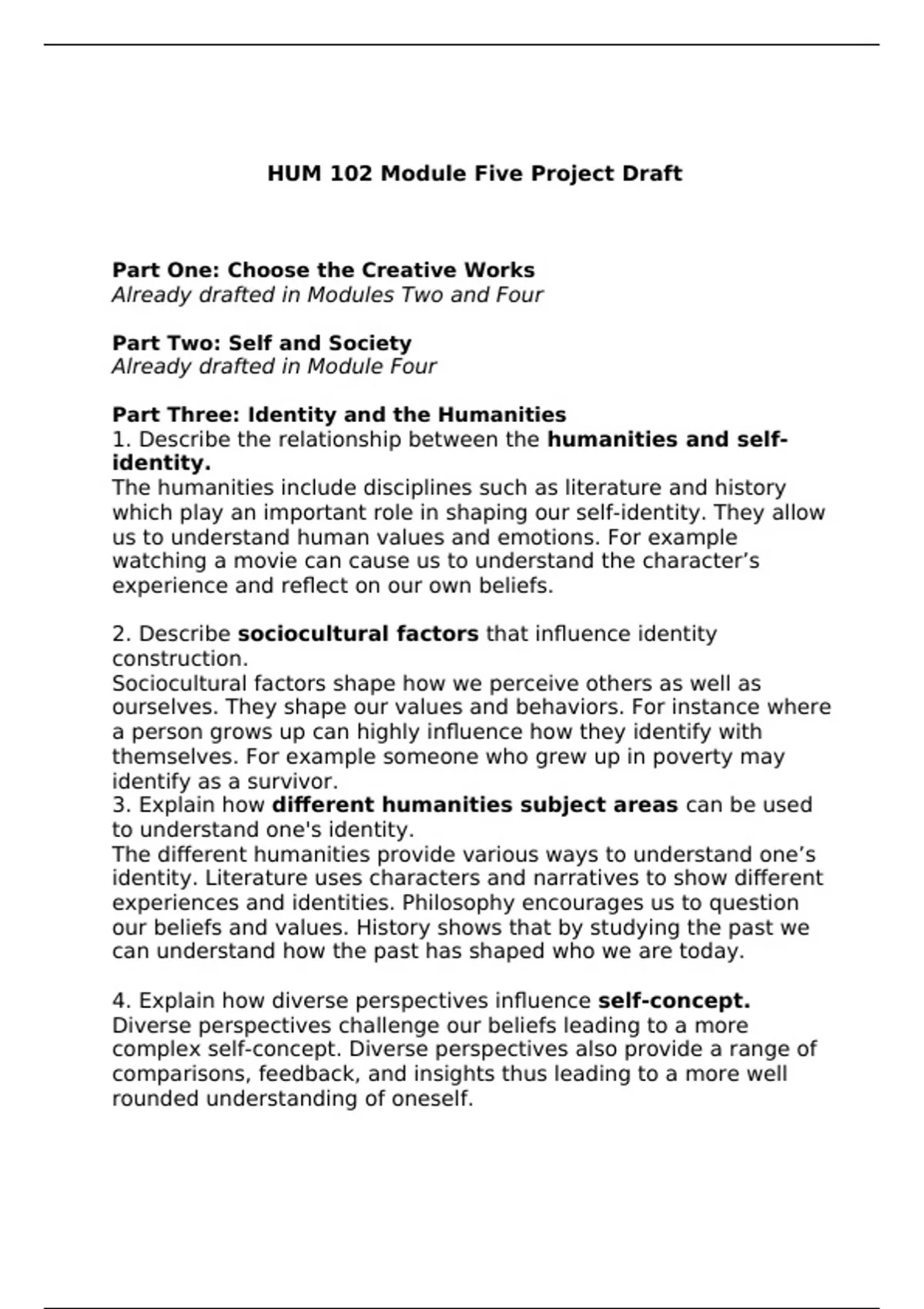 HUM 102 Module Five Project Draft

Part One: Choose the Creative Works
Already drafted in Modules Two and Four

Part Two: Self and Society
Already drafted in Module Four

Part Three: Identity and the Humanities
1. Describe the relationship between the humanities and self-identity.
The humanities include disciplines such as literature and history which play an important role in shaping our self-identity. They allow us to understand human values and emotions. For example watching a movie can cause us to understand the character's experience and reflect on our own beliefs.

2. Describe sociocultural factors that influence identity construction.
Sociocultural factors shape how we perceive others as well as ourselves. They shape our values and behaviors. For instance where a person grows up can highly influence how they identify with themselves. For example someone who grew up in poverty may identify as a survivor.
3. Explain how different humanities subject areas can be used to understand one's identity.
The different humanities provide various ways to understand one's identity. Literature uses characters and narratives to show different experiences and identities. Philosophy encourages us to question our beliefs and values. History shows that by studying the past we can understand how the past has shaped who we are today.

4. Explain how diverse perspectives influence self-concept.
Diverse perspectives challenge our beliefs leading to a more complex self-concept. Diverse perspectives also provide a range of comparisons, feedback, and insights thus leading to a more well rounded understanding of oneself.